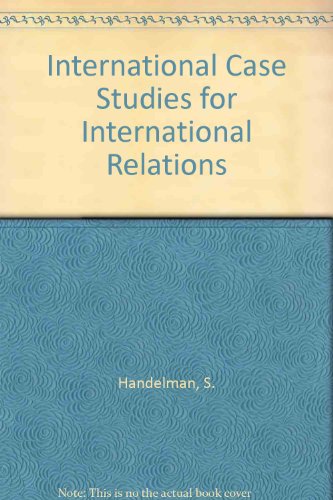 International Case Studies for International Relations

Handelman, S.

Note: This is no the actual book cover